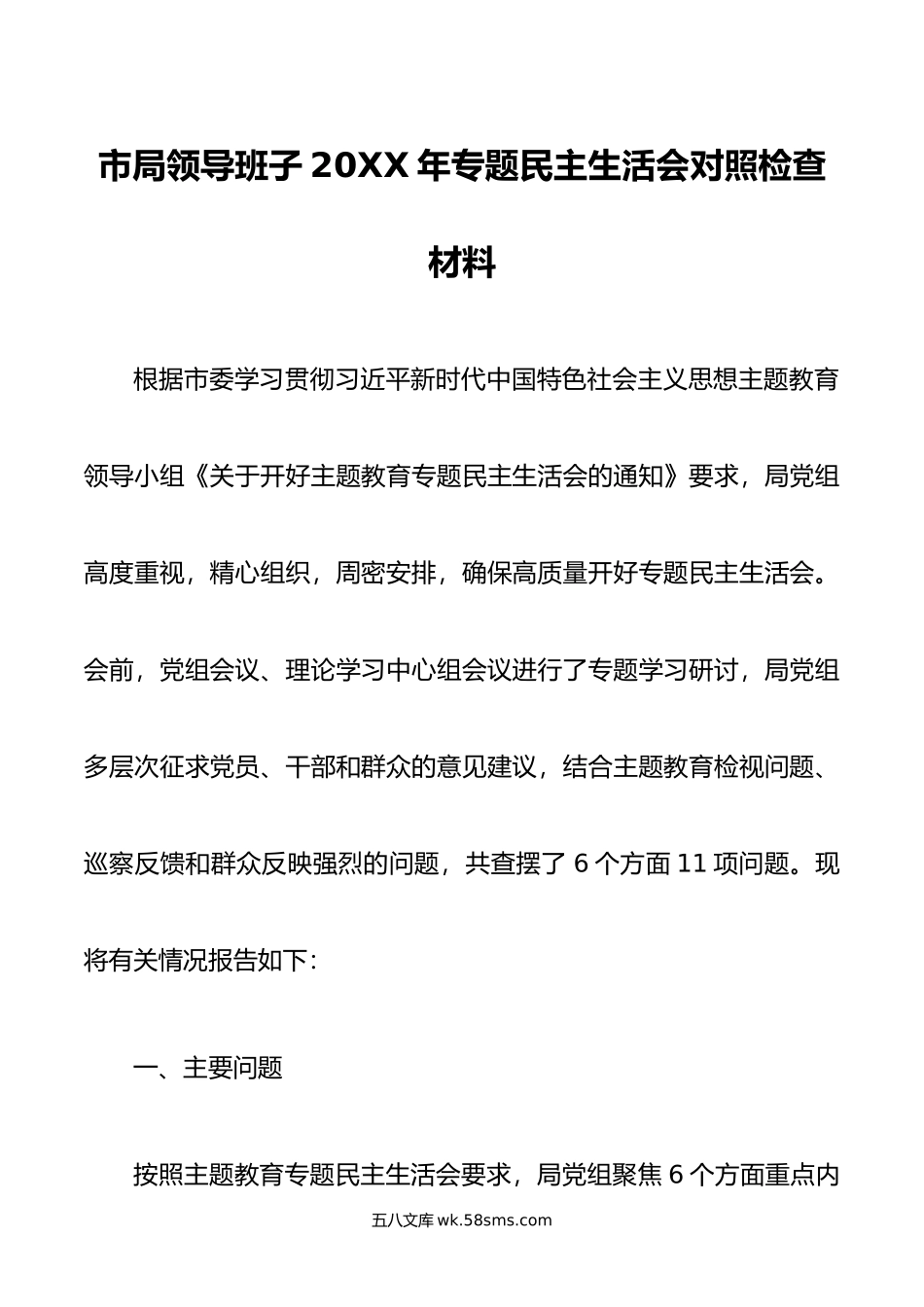 市局领导班子 20XX 年专题民主生活会对照检查材料

根据市委学习贯彻习近平新时代中国特色社会主义思想主题教育领导小组《关于开好主题教育专题民主生活会的通知》要求，局党组高度重视，精心组织，周密安排，确保高质量开好专题民主生活会。会前，党组会议、理论学习中心组会议进行了专题学习研讨，局党组多层次征求党员、干部和群众的意见建议，结合主题教育检视问题、巡察反馈和群众反映强烈的问题，共查摆了 6 个方面 11 项问题。现将有关情况报告如下：

一、主要问题

按照主题教育专题民主生活会要求，局党组聚焦 6 个方面重点内

五八文库 wk.58sms.com